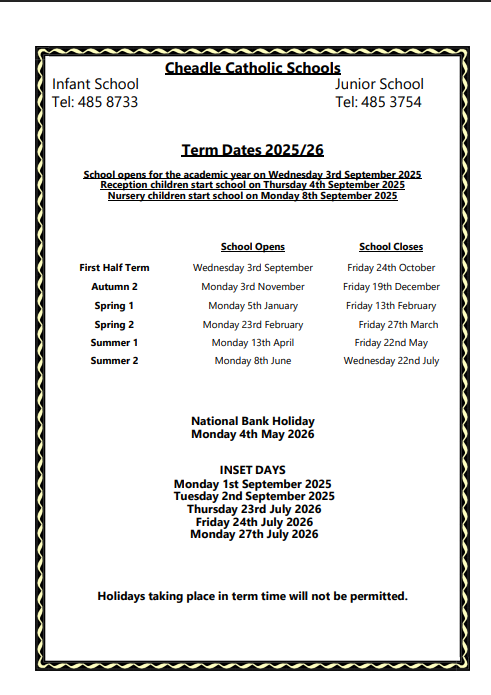 Cheadle Catholic Schools

Infant School
Tel: 485 8733

Junior School
Tel: 485 3754

Term Dates 2025/26

School opens for the academic year on Wednesday 3rd September 2025
Reception children start school on Thursday 4th September 2025
Nursery children start school on Monday 8th September 2025

| | School Opens | School Closes |
|---|---|---|
| First Half Term | Wednesday 3rd September | Friday 24th October |
| Autumn 2 | Monday 3rd November | Friday 19th December |
| Spring 1 | Monday 5th January | Friday 13th February |
| Spring 2 | Monday 23rd February | Friday 27th March |
| Summer 1 | Monday 13th April | Friday 22nd May |
| Summer 2 | Monday 8th June | Wednesday 22nd July |

National Bank Holiday
Monday 4th May 2026

INSET DAYS
Monday 1st September 2025
Tuesday 2nd September 2025
Thursday 23rd July 2026
Friday 24th July 2026
Monday 27th July 2026

Holidays taking place in term time will not be permitted.